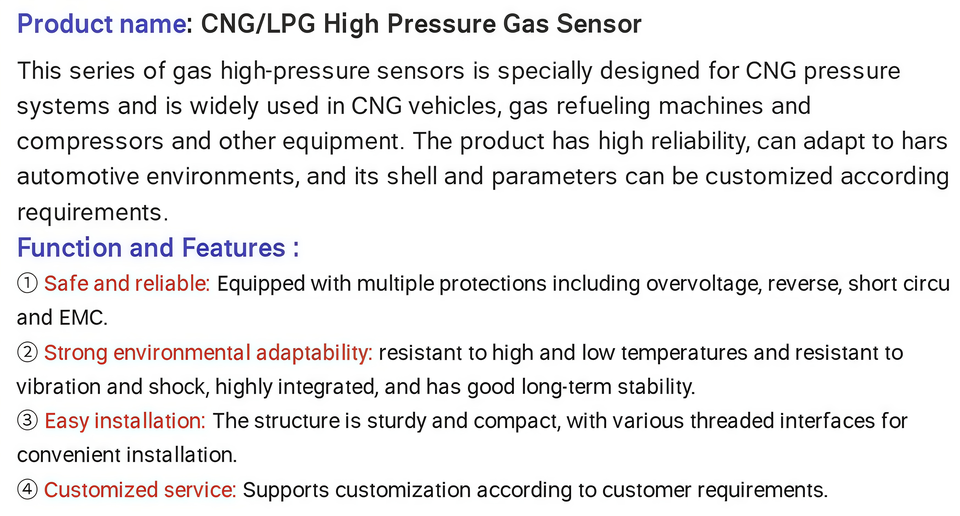 Product name: CNG/LPG High Pressure Gas Sensor

This series of gas high-pressure sensors is specially designed for CNG pressure systems and is widely used in CNG vehicles, gas refueling machines and compressors and other equipment. The product has high reliability, can adapt to hars automotive environments, and its shell and parameters can be customized according requirements.

Function and Features :

① Safe and reliable: Equipped with multiple protections including overvoltage, reverse, short circu and EMC.

② Strong environmental adaptability: resistant to high and low temperatures and resistant to vibration and shock, highly integrated, and has good long-term stability.

③ Easy installation: The structure is sturdy and compact, with various threaded interfaces for convenient installation.

④ Customized service: Supports customization according to customer requirements.